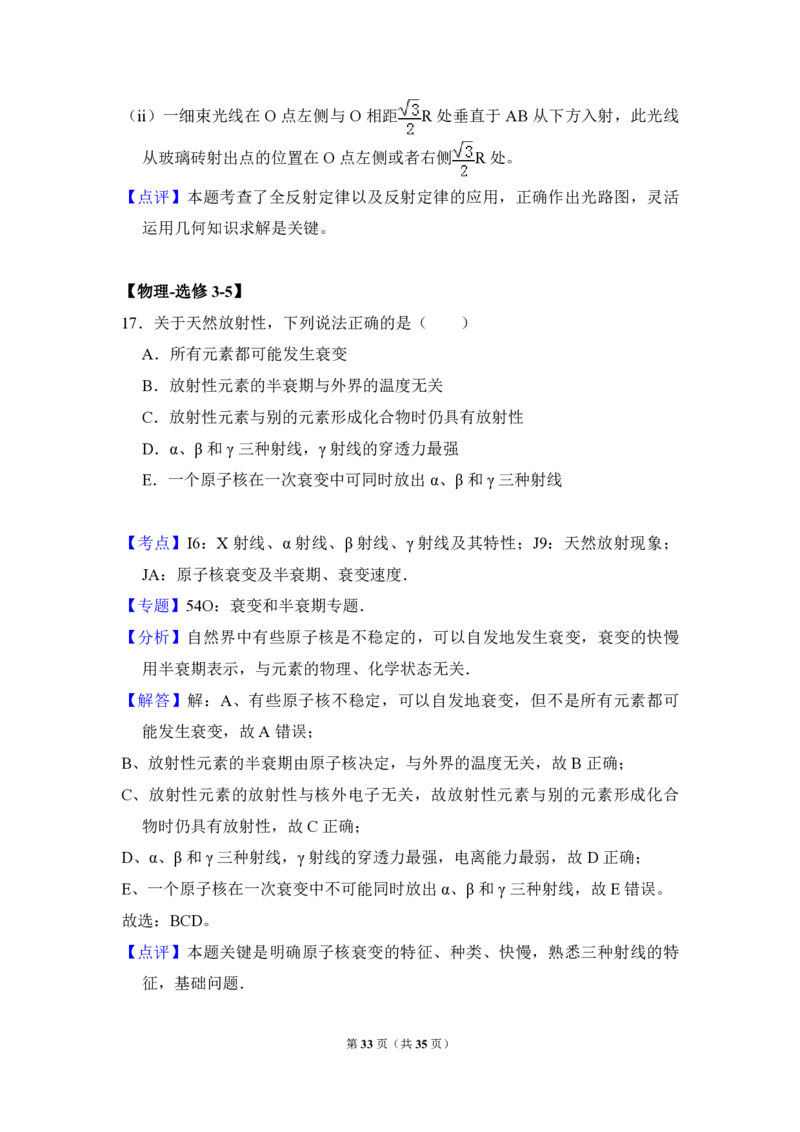 （ii）一细束光线在 O 点左侧与 O 相距$\frac{\sqrt{3}}{2}$R 处垂直于 AB 从下方入射，此光线从玻璃砖射出点的位置在 O 点左侧或者右侧$\frac{\sqrt{3}}{2}$R 处。

【点评】本题考查了全反射定律以及反射定律的应用，正确作出光路图，灵活运用几何知识求解是关键。

【物理-选修 3-5】

17．关于天然放射性，下列说法正确的是（　　）

A．所有元素都可能发生衰变

B．放射性元素的半衰期与外界的温度无关

C．放射性元素与别的元素形成化合物时仍具有放射性

D．α、β 和 γ 三种射线，γ 射线的穿透力最强

E．一个原子核在一次衰变中可同时放出 α、β 和 γ 三种射线

【考点】I6：X 射线、α 射线、β 射线、γ 射线及其特性；J9：天然放射现象；JA：原子核衰变及半衰期、衰变速度．

【专题】54O：衰变和半衰期专题．

【分析】自然界中有些原子核是不稳定的，可以自发地发生衰变，衰变的快慢用半衰期表示，与元素的物理、化学状态无关．

【解答】解：A、有些原子核不稳定，可以自发地衰变，但不是所有元素都可能发生衰变，故 A 错误；

B、放射性元素的半衰期由原子核决定，与外界的温度无关，故 B 正确；

C、放射性元素的放射性与核外电子无关，故放射性元素与别的元素形成化合物时仍具有放射性，故 C 正确；

D、α、β 和 γ 三种射线，γ 射线的穿透力最强，电离能力最弱，故 D 正确；

E、一个原子核在一次衰变中不可能同时放出 α、β 和 γ 三种射线，故 E 错误。

故选：BCD。

【点评】本题关键是明确原子核衰变的特征、种类、快慢，熟悉三种射线的特征，基础问题．

第 33 页（共 35 页）